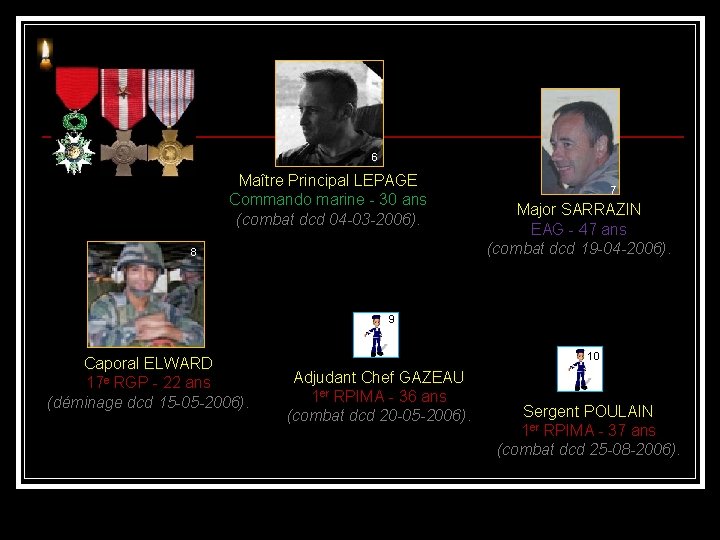 6

Maître Principal LEPAGE
Commando marine - 30 ans
(combat dcd 04-03-2006).

7

Major SARRAZIN
EAG - 47 ans
(combat dcd 19-04-2006).

8

Caporal ELWARD
17$^{e}$ RGP - 22 ans
(déminage dcd 15-05-2006).

9

Adjudant Chef GAZEAU
1$^{er}$ RPIMA - 36 ans
(combat dcd 20-05-2006).

10

Sergent POULAIN
1$^{er}$ RPIMA - 37 ans
(combat dcd 25-08-2006).